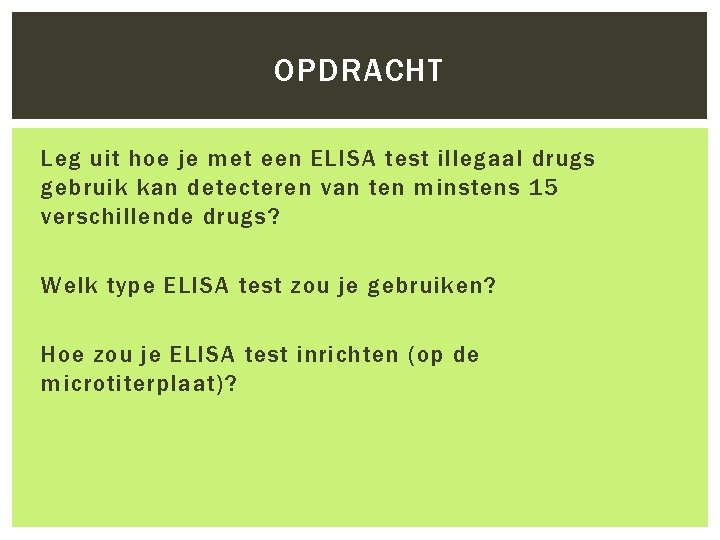 OPDRACHT

Leg uit hoe je met een ELISA test illegaal drugs gebruik kan detecteren van ten minstens 15 verschillende drugs?

Welk type ELISA test zou je gebruiken?

Hoe zou je ELISA test inrichten (op de microtiterplaat)?